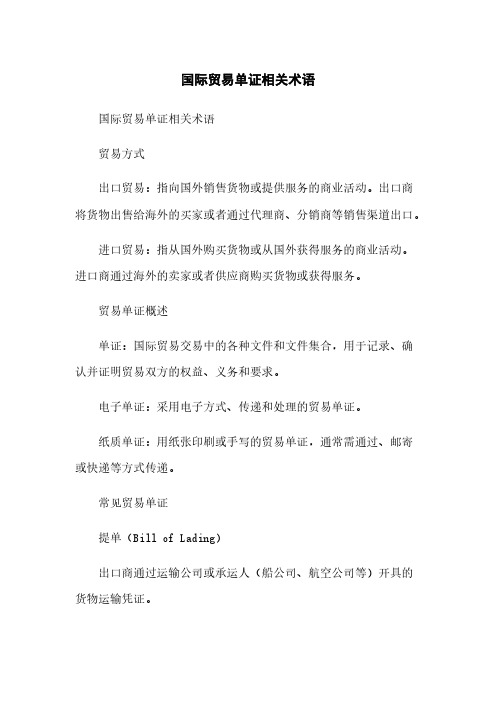 国际贸易单证相关术语

国际贸易单证相关术语

贸易方式

出口贸易：指向国外销售货物或提供服务的商业活动。出口商将货物出售给海外的买家或者通过代理商、分销商等销售渠道出口。

进口贸易：指从国外购买货物或从国外获得服务的商业活动。进口商通过海外的卖家或者供应商购买货物或获得服务。

贸易单证概述

单证：国际贸易交易中的各种文件和文件集合，用于记录、确认并证明贸易双方的权益、义务和要求。

电子单证：采用电子方式、传递和处理的贸易单证。

纸质单证：用纸张印刷或手写的贸易单证，通常需通过、邮寄或快递等方式传递。

常见贸易单证

提单（Bill of Lading）

出口商通过运输公司或承运人（船公司、航空公司等）开具的货物运输凭证。